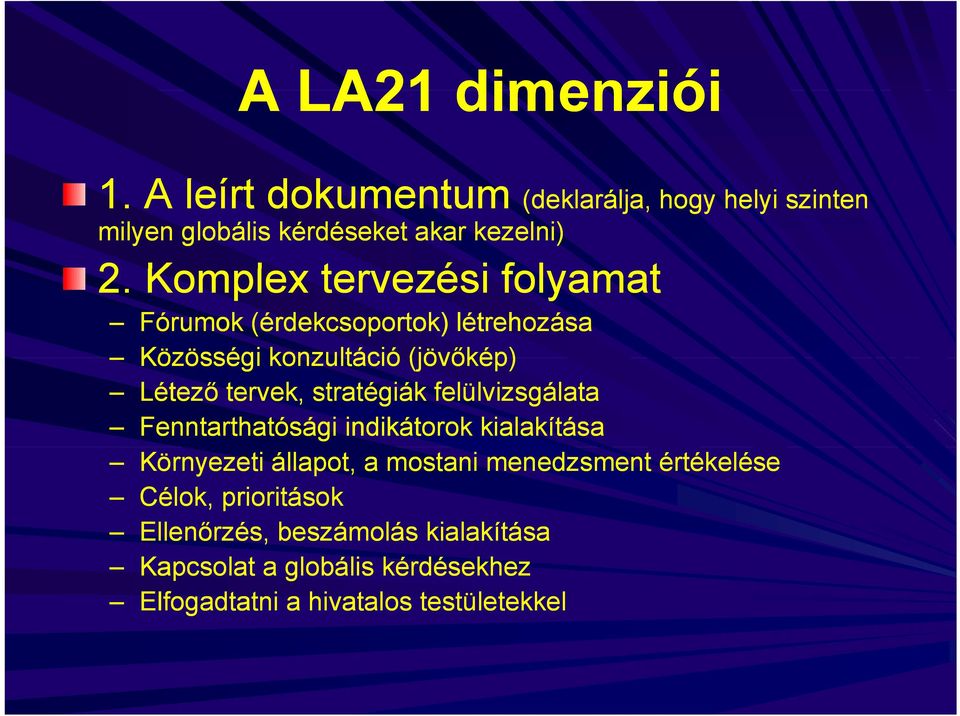 A LA21 dimenziói

1. A leírt dokumentum (deklarálja, hogy helyi szinten milyen globális kérdéseket akar kezelni)

2. Komplex tervezési folyamat

– Fórumok (érdekcsoportok) létrehozása
– Közösségi konzultáció (jövőkép)
– Létező tervek, stratégiák felülvizsgálata
– Fenntarthatósági indikátorok kialakítása
– Környezeti állapot, a mostani menedzsment értékelése
– Célok, prioritások
– Ellenőrzés, beszámolás kialakítása
– Kapcsolat a globális kérdésekhez
– Elfogadtatni a hivatalos testületekkel